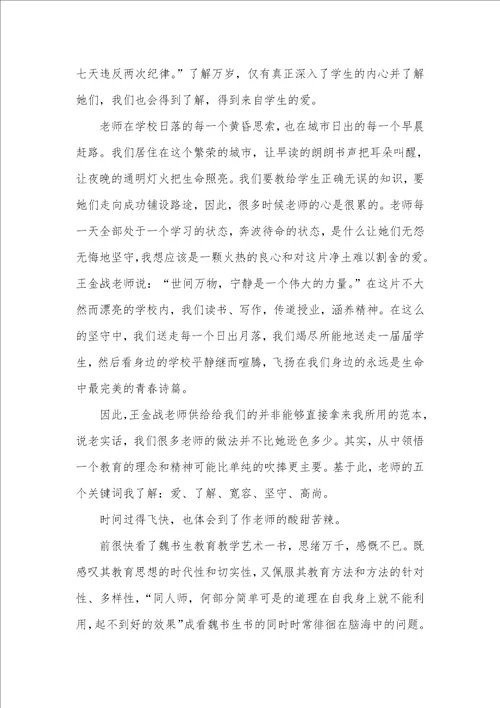 七天违反两次纪律。”了解万岁，仅有真正深入了学生的内心并了解她们，我们也会得到了解，得到来自学生的爱。

老师在学校日落的每一个黄昏思索，也在城市日出的每一个早晨赶路。我们居住在这个繁荣的城市，让早读的朗朗书声把耳朵叫醒，让夜晚的通明灯火把生命照亮。我们要教给学生正确无误的知识，要她们走向成功铺设路途，因此，很多时候老师的心是很累的。老师每一天全部处于一个学习的状态，奔波待命的状态，是什么让她们无怨无悔地坚守，我想应该是一颗火热的良心和对这片净土难以割舍的爱。王金战老师说：“世间万物，宁静是一个伟大的力量。”在这片不大然而漂亮的学校内，我们读书、写作，传道授业，涵养精神。在这么的坚守中，我们送走每一个日出月落，我们竭尽所能地送走一届届学生，然后看身边的学校平静继而喧腾，飞扬在我们身边的永远是生命中最完美的青春诗篇。

因此，王金战老师供给给我们的并非能够直接拿来我所用的范本，说老实话，我们很多老师的做法并不比她逊色多少。其实，从中领悟一个教育的理念和精神可能比单纯的吹捧更主要。基于此，老师的五个关键词我了解：爱、了解、宽容、坚守、高尚。

时间过得飞快，也体会到了作老师的酸甜苦辣。

前很快看了魏书生教育教学艺术一书，思绪万千，感慨不已。既感叹其教育思想的时代性和切实性，又佩服其教育方法和方法的针对性、多样性，“同人师，何部分简单可是的道理在自我身上就不能利用，起不到好的效果”成看魏书生书的同时时常徘徊在脑海中的问题。